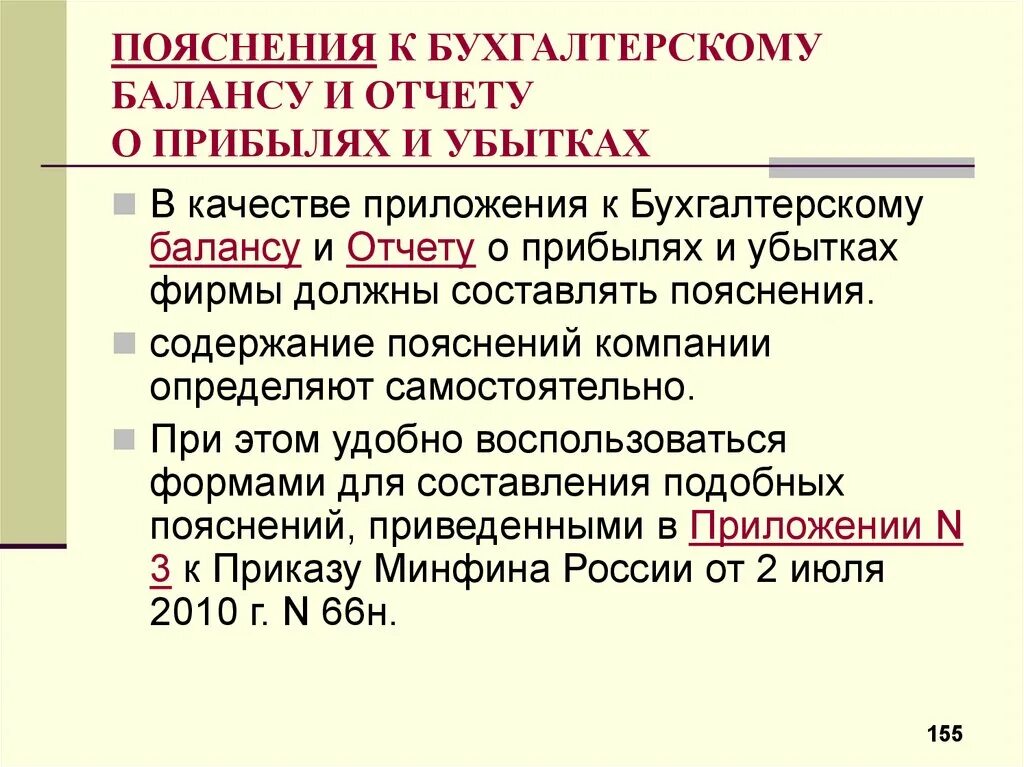 ПОЯСНЕНИЯ К БУХГАЛТЕРСКОМУ БАЛАНСУ И ОТЧЕТУ О ПРИБЫЛЯХ И УБЫТКАХ

В качестве приложения к Бухгалтерскому балансу и Отчету о прибылях и убытках фирмы должны составлять пояснения.

содержание пояснений компании определяют самостоятельно.

При этом удобно воспользоваться формами для составления подобных пояснений, приведенными в Приложении N 3 к Приказу Минфина России от 2 июля 2010 г. N 66н.

155